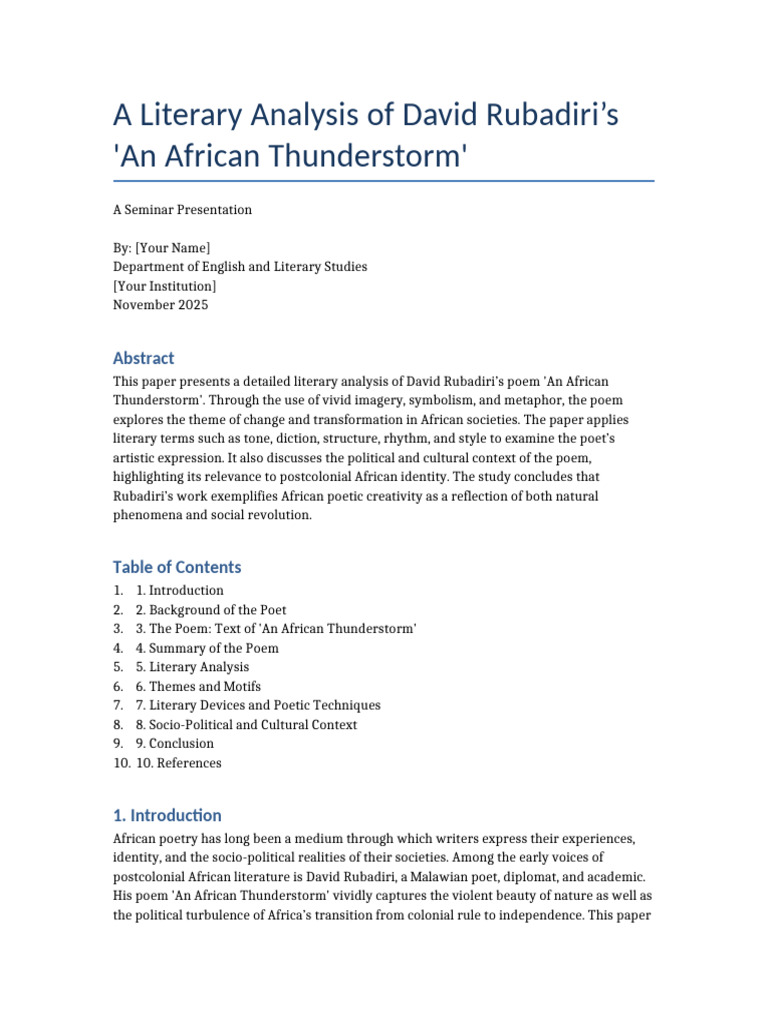 A Literary Analysis of David Rubadiri's 'An African Thunderstorm'

A Seminar Presentation

By: [Your Name]
Department of English and Literary Studies
[Your Institution]
November 2025

Abstract

This paper presents a detailed literary analysis of David Rubadiri's poem 'An African Thunderstorm'. Through the use of vivid imagery, symbolism, and metaphor, the poem explores the theme of change and transformation in African societies. The paper applies literary terms such as tone, diction, structure, rhythm, and style to examine the poet's artistic expression. It also discusses the political and cultural context of the poem, highlighting its relevance to postcolonial African identity. The study concludes that Rubadiri's work exemplifies African poetic creativity as a reflection of both natural phenomena and social revolution.

Table of Contents

1. 1. Introduction
2. 2. Background of the Poet
3. 3. The Poem: Text of 'An African Thunderstorm'
4. 4. Summary of the Poem
5. 5. Literary Analysis
6. 6. Themes and Motifs
7. 7. Literary Devices and Poetic Techniques
8. 8. Socio-Political and Cultural Context
9. 9. Conclusion
10. 10. References

1. Introduction

African poetry has long been a medium through which writers express their experiences, identity, and the socio-political realities of their societies. Among the early voices of postcolonial African literature is David Rubadiri, a Malawian poet, diplomat, and academic. His poem 'An African Thunderstorm' vividly captures the violent beauty of nature as well as the political turbulence of Africa's transition from colonial rule to independence. This paper